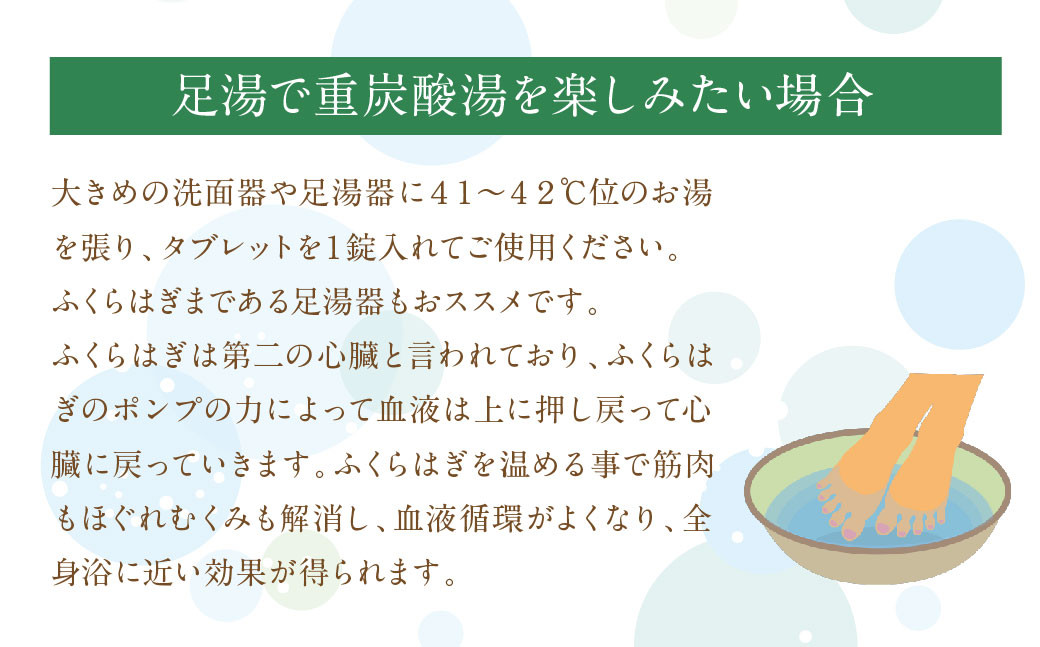 足湯で重炭酸湯を楽しみたい場合

大きめの洗面器や足湯器に４１～４２℃位のお湯を張り、タブレットを1錠入れてご使用ください。
ふくらはぎまである足湯器もおススメです。
ふくらはぎは第二の心臓と言われており、ふくらはぎのポンプの力によって血液は上に押し戻って心臓に戻っていきます。ふくらはぎを温める事で筋肉もほぐれむくみも解消し、血液循環がよくなり、全身浴に近い効果が得られます。